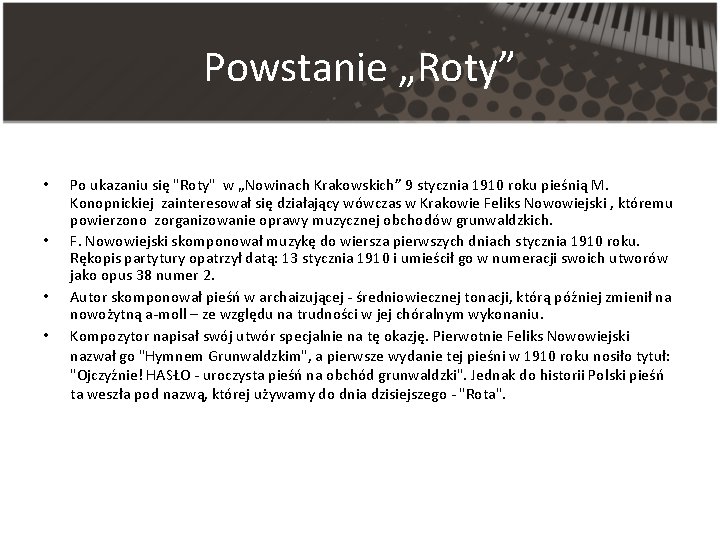 Powstanie „Roty"

• Po ukazaniu się "Roty" w „Nowinach Krakowskich" 9 stycznia 1910 roku pieśnią M. Konopnickiej zainteresował się działający wówczas w Krakowie Feliks Nowowiejski , któremu powierzono zorganizowanie oprawy muzycznej obchodów grunwaldzkich.
• F. Nowowiejski skomponował muzykę do wiersza pierwszych dniach stycznia 1910 roku. Rękopis partytury opatrzył datą: 13 stycznia 1910 i umieścił go w numeracji swoich utworów jako opus 38 numer 2.
• Autor skomponował pieśń w archaizującej - średniowiecznej tonacji, którą później zmienił na nowożytną a-moll – ze względu na trudności w jej chóralnym wykonaniu.
• Kompozytor napisał swój utwór specjalnie na tę okazję. Pierwotnie Feliks Nowowiejski nazwał go "Hymnem Grunwaldzkim", a pierwsze wydanie tej pieśni w 1910 roku nosiło tytuł: "Ojczyźnie! HASŁO - uroczysta pieśń na obchód grunwaldzki". Jednak do historii Polski pieśń ta weszła pod nazwą, której używamy do dnia dzisiejszego - "Rota".